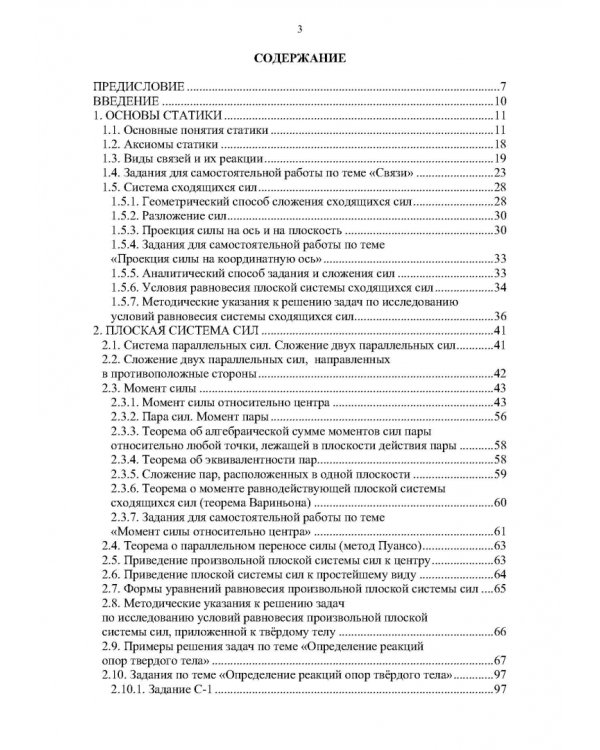 3

СОДЕРЖАНИЕ

ПРЕДИСЛОВИЕ 7
ВВЕДЕНИЕ 10
1. ОСНОВЫ СТАТИКИ 11
1.1. Основные понятия статики 11
1.2. Аксиомы статики 18
1.3. Виды связей и их реакции 19
1.4. Задания для самостоятельной работы по теме «Связи» 23
1.5. Система сходящихся сил 28
1.5.1. Геометрический способ сложения сходящихся сил 28
1.5.2. Разложение сил 30
1.5.3. Проекция силы на ось и на плоскость 30
1.5.4. Задания для самостоятельной работы по теме «Проекция силы на координатную ось» 33
1.5.5. Аналитический способ задания и сложения сил 33
1.5.6. Условия равновесия плоской системы сходящихся сил 34
1.5.7. Методические указания к решению задач по исследованию условий равновесия системы сходящихся сил 36
2. ПЛОСКАЯ СИСТЕМА СИЛ 41
2.1. Система параллельных сил. Сложение двух параллельных сил 41
2.2. Сложение двух параллельных сил, направленных в противоположные стороны 42
2.3. Момент силы 43
2.3.1. Момент силы относительно центра 43
2.3.2. Пара сил. Момент пары 56
2.3.3. Теорема об алгебраической сумме моментов сил пары относительно любой точки, лежащей в плоскости действия пары 58
2.3.4. Теорема об эквивалентности пар 58
2.3.5. Сложение пар, расположенных в одной плоскости 59
2.3.6. Теорема о моменте равнодействующей плоской системы сходящихся сил (теорема Вариньона) 60
2.3.7. Задания для самостоятельной работы по теме «Момент силы относительно центра» 61
2.4. Теорема о параллельном переносе силы (метод Пуансо) 63
2.5. Приведение произвольной плоской системы сил к центру 63
2.6. Приведение плоской системы сил к простейшему виду 64
2.7. Формы уравнений равновесия произвольной плоской системы сил 65
2.8. Методические указания к решению задач по исследованию условий равновесия произвольной плоской системы сил, приложенной к твёрдому телу 66
2.9. Примеры решения задач по теме «Определение реакций опор твердого тела» 67
2.10. Задания по теме «Определение реакций опор твёрдого тела» 97
2.10.1. Задание С-1 97